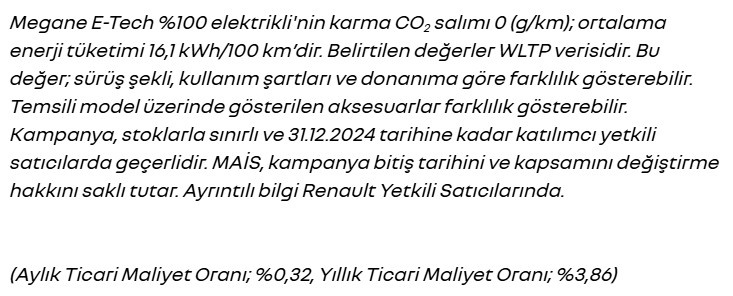 Megane E-Tech %100 elektrikli'nin karma $CO_2$ salımı 0 (g/km); ortalama enerji tüketimi 16,1 kWh/100 km'dir. Belirtilen değerler WLTP verisidir. Bu değer; sürüş şekli, kullanım şartları ve donanıma göre farklılık gösterebilir. Temsili model üzerinde gösterilen aksesuarlar farklılık gösterebilir. Kampanya, stoklarla sınırlı ve 31.12.2024 tarihine kadar katılımcı yetkili satıcılarda geçerlidir. MAİS, kampanya bitiş tarihini ve kapsamını değiştirme hakkını saklı tutar. Ayrıntılı bilgi Renault Yetkili Satıcılarında.

(Aylık Ticari Maliyet Oranı; %0,32, Yıllık Ticari Maliyet Oranı; %3,86)